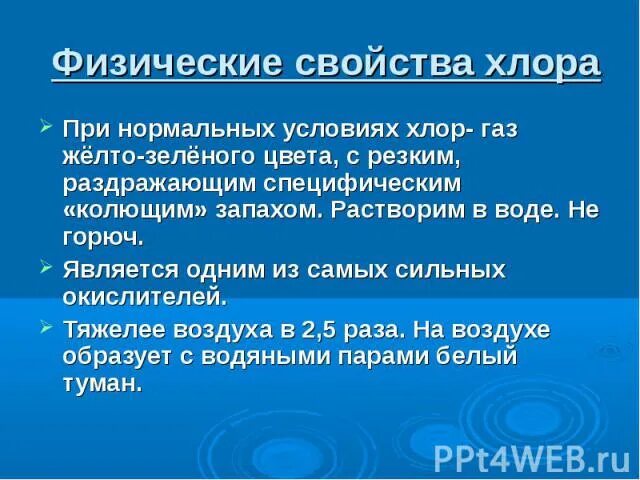 Физические свойства хлора

➢ При нормальных условиях хлор- газ жёлто-зелёного цвета, с резким, раздражающим специфическим «колющим» запахом. Растворим в воде. Не горюч.

➢ Является одним из самых сильных окислителей.

➢ Тяжелее воздуха в 2,5 раза. На воздухе образует с водяными парами белый туман.

PPt4WEB.ru